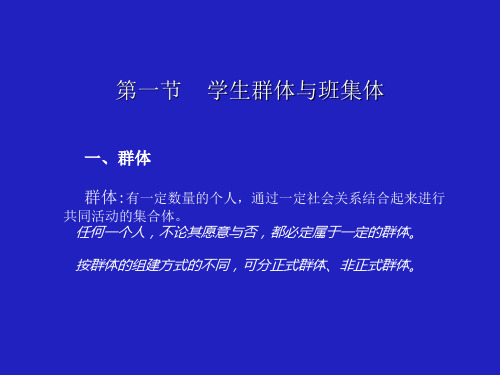 第一节　学生群体与班集体

一、群体

群体：有一定数量的个人，通过一定社会关系结合起来进行共同活动的集合体。

任何一个人，不论其愿意与否，都必定属于一定的群体。

按群体的组建方式的不同，可分正式群体、非正式群体。